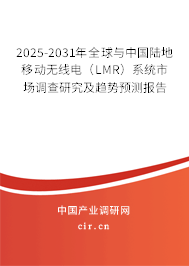 2025-2031年全球与中国陆地移动无线电（LMR）系统市场调查研究及趋势预测报告

中国产业调研网

cir.cn